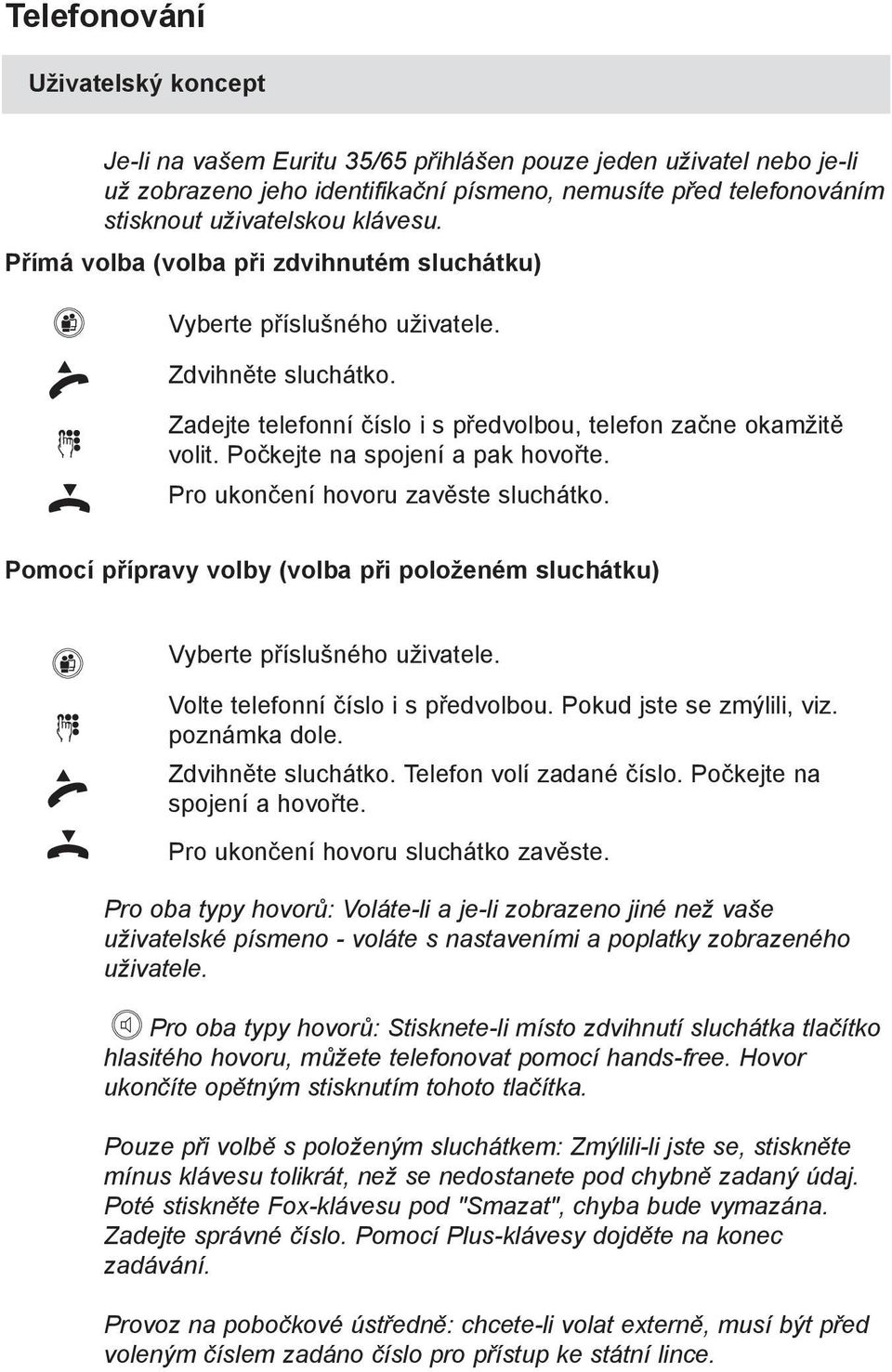 Telefonování

Uživatelský koncept

Je-li na vašem Euritu 35/65 přihlášen pouze jeden uživatel nebo je-li už zobrazeno jeho identifikační písmeno, nemusíte před telefonováním stisknout uživatelskou klávesu.

Přímá volba (volba při zdvihnutém sluchátku)

Vyberte příslušného uživatele.

Zdvihněte sluchátko.

Zadejte telefonní číslo i s předvolbou, telefon začne okamžitě volit. Počkejte na spojení a pak hovořte.

Pro ukončení hovoru zavěste sluchátko.

Pomocí přípravy volby (volba při položeném sluchátku)

Vyberte příslušného uživatele.

Volte telefonní číslo i s předvolbou. Pokud jste se zmýlili, viz. poznámka dole.

Zdvihněte sluchátko. Telefon volí zadané číslo. Počkejte na spojení a hovořte.

Pro ukončení hovoru sluchátko zavěste.

Pro oba typy hovorů: Voláte-li a je-li zobrazeno jiné než vaše uživatelské písmeno - voláte s nastaveními a poplatky zobrazeného uživatele.

Pro oba typy hovorů: Stisknete-li místo zdvihnutí sluchátka tlačítko hlasitého hovoru, můžete telefonovat pomocí hands-free. Hovor ukončíte opětným stisknutím tohoto tlačítka.

Pouze při volbě s položeným sluchátkem: Zmýlili-li jste se, stiskněte mínus klávesu tolikrát, než se nedostanete pod chybně zadaný údaj. Poté stiskněte Fox-klávesu pod "Smazat", chyba bude vymazána. Zadejte správné číslo. Pomocí Plus-klávesy dojděte na konec zadávání.

Provoz na pobočkové ústředně: chcete-li volat externě, musí být před voleným číslem zadáno číslo pro přístup ke státní lince.